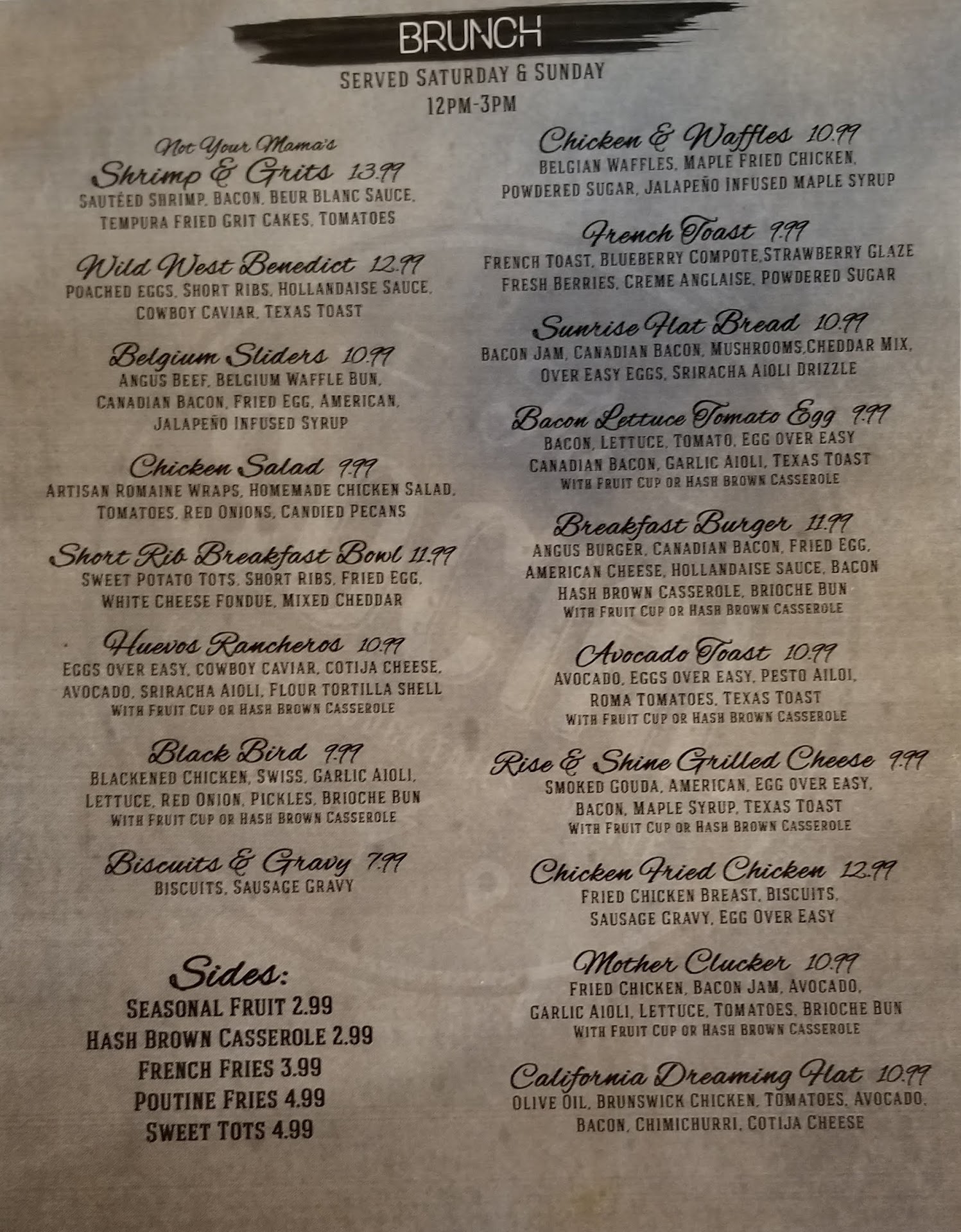 BRUNCH

SERVED SATURDAY & SUNDAY
12PM-3PM

Not Your Mama's
Shrimp & Grits 13.99
SAUTÉED SHRIMP, BACON, BEUR BLANC SAUCE, TEMPURA FRIED GRIT CAKES, TOMATOES

Wild West Benedict 12.99
POACHED EGGS, SHORT RIBS, HOLLANDAISE SAUCE, COWBOY CAVIAR, TEXAS TOAST

Belgium Sliders 10.99
ANGUS BEEF, BELGIUM WAFFLE BUN, CANADIAN BACON, FRIED EGG, AMERICAN, JALAPEÑO INFUSED SYRUP

Chicken Salad 9.99
ARTISAN ROMAINE WRAPS, HOMEMADE CHICKEN SALAD, TOMATOES, RED ONIONS, CANDIED PECANS

Short Rib Breakfast Bowl 11.99
SWEET POTATO TOTS, SHORT RIBS, FRIED EGG, WHITE CHEESE FONDUE, MIXED CHEDDAR

Huevos Rancheros 10.99
EGGS OVER EASY, COWBOY CAVIAR, COTIJA CHEESE, AVOCADO, SRIRACHA AIOLI, FLOUR TORTILLA SHELL
WITH FRUIT CUP OR HASH BROWN CASSEROLE

Black Bird 9.99
BLACKENED CHICKEN, SWISS, GARLIC AIOLI, LETTUCE, RED ONION, PICKLES, BRIOCHE BUN
WITH FRUIT CUP OR HASH BROWN CASSEROLE

Biscuits & Gravy 7.99
BISCUITS, SAUSAGE GRAVY

Sides:
SEASONAL FRUIT 2.99
HASH BROWN CASSEROLE 2.99
FRENCH FRIES 3.99
POUTINE FRIES 4.99
SWEET TOTS 4.99

Chicken & Waffles 10.99
BELGIAN WAFFLES, MAPLE FRIED CHICKEN, POWDERED SUGAR, JALAPEÑO INFUSED MAPLE SYRUP

French Toast 9.99
FRENCH TOAST, BLUEBERRY COMPOTE,STRAWBERRY GLAZE FRESH BERRIES, CREME ANGLAISE, POWDERED SUGAR

Sunrise Flat Bread 10.99
BACON JAM, CANADIAN BACON, MUSHROOMS,CHEDDAR MIX, OVER EASY EGGS, SRIRACHA AIOLI DRIZZLE

Bacon Lettuce Tomato Egg 9.99
BACON, LETTUCE, TOMATO, EGG OVER EASY CANADIAN BACON, GARLIC AIOLI, TEXAS TOAST
WITH FRUIT CUP OR HASH BROWN CASSEROLE

Breakfast Burger 11.99
ANGUS BURGER, CANADIAN BACON, FRIED EGG, AMERICAN CHEESE, HOLLANDAISE SAUCE, BACON HASH BROWN CASSEROLE, BRIOCHE BUN
WITH FRUIT CUP OR HASH BROWN CASSEROLE

Avocado Toast 10.99
AVOCADO, EGGS OVER EASY, PESTO AILOI, ROMA TOMATOES, TEXAS TOAST
WITH FRUIT CUP OR HASH BROWN CASSEROLE

Rise & Shine Grilled Cheese 9.99
SMOKED GOUDA, AMERICAN, EGG OVER EASY, BACON, MAPLE SYRUP, TEXAS TOAST
WITH FRUIT CUP OR HASH BROWN CASSEROLE

Chicken Fried Chicken 12.99
FRIED CHICKEN BREAST, BISCUITS, SAUSAGE GRAVY, EGG OVER EASY

Mother Clucker 10.99
FRIED CHICKEN, BACON JAM, AVOCADO, GARLIC AIOLI, LETTUCE, TOMATOES, BRIOCHE BUN
WITH FRUIT CUP OR HASH BROWN CASSEROLE

California Dreaming Flat 10.99
OLIVE OIL, BRUNSWICK CHICKEN, TOMATOES, AVOCADO, BACON, CHIMICHURRI, COTIJA CHEESE